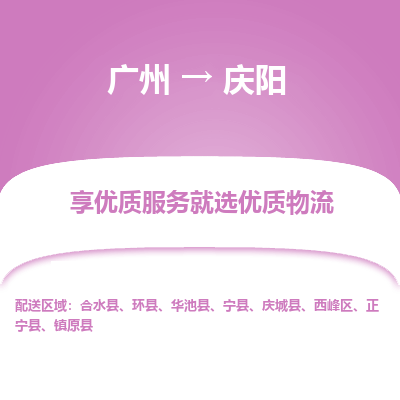 广州 → 庆阳

享优质服务就选优质物流

配送区域：合水县、环县、华池县、宁县、庆城县、西峰区、正宁县、镇原县